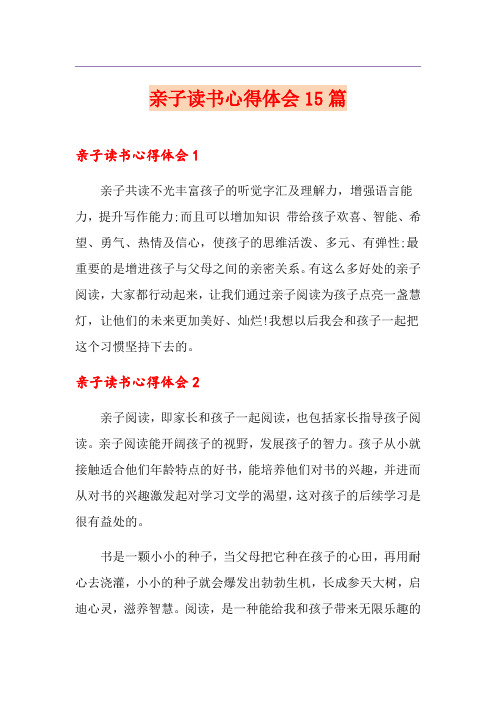 亲子读书心得体会15篇

亲子读书心得体会1

亲子共读不光丰富孩子的听觉字汇及理解力，增强语言能力，提升写作能力;而且可以增加知识 带给孩子欢喜、智能、希望、勇气、热情及信心，使孩子的思维活泼、多元、有弹性;最重要的是增进孩子与父母之间的亲密关系。有这么多好处的亲子阅读，大家都行动起来，让我们通过亲子阅读为孩子点亮一盏慧灯，让他们的未来更加美好、灿烂!我想以后我会和孩子一起把这个习惯坚持下去的。

亲子读书心得体会2

亲子阅读，即家长和孩子一起阅读，也包括家长指导孩子阅读。亲子阅读能开阔孩子的视野，发展孩子的智力。孩子从小就接触适合他们年龄特点的好书，能培养他们对书的兴趣，并进而从对书的兴趣激发起对学习文学的渴望，这对孩子的后续学习是很有益处的。

书是一颗小小的种子，当父母把它种在孩子的心田，再用耐心去浇灌，小小的种子就会爆发出勃勃生机，长成参天大树，启迪心灵，滋养智慧。阅读，是一种能给我和孩子带来无限乐趣的